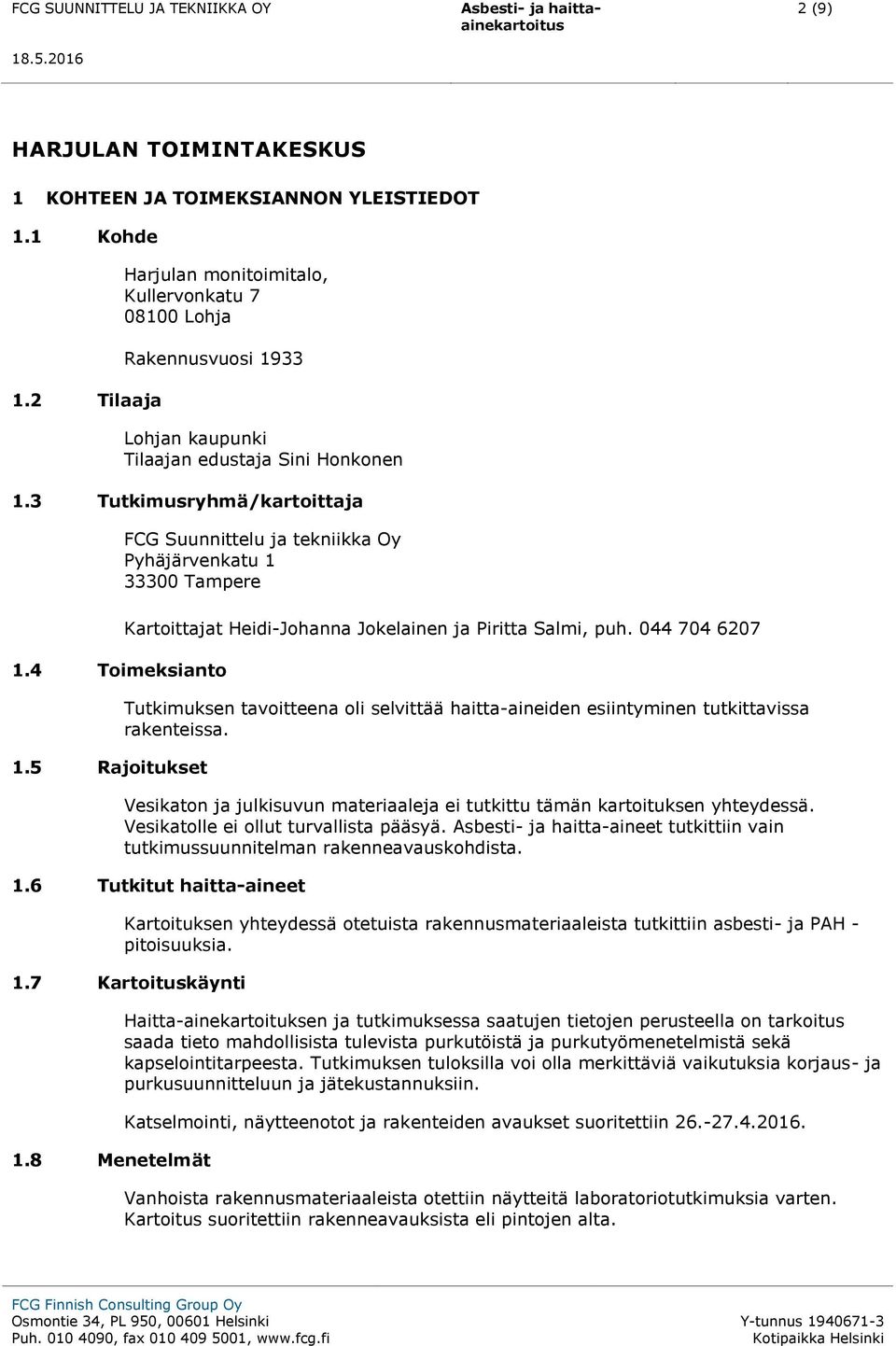 FCG SUUNNITTELU JA TEKNIIKKA OY
Asbesti- ja haitta-ainekartoitus
2 (9)
18.5.2016

HARJULAN TOIMINTAKESKUS

1 KOHTEEN JA TOIMEKSIANNON YLEISTIEDOT

1.1 Kohde

Harjulan monitoimitalo,
Kullervonkatu 7
08100 Lohja

Rakennusvuosi 1933

1.2 Tilaaja

Lohjan kaupunki
Tilaajan edustaja Sini Honkonen

1.3 Tutkimusryhmä/kartoittaja

FCG Suunnittelu ja tekniikka Oy
Pyhäjärvenkatu 1
33300 Tampere

Kartoittajat Heidi-Johanna Jokelainen ja Piritta Salmi, puh. 044 704 6207

1.4 Toimeksianto

Tutkimuksen tavoitteena oli selvittää haitta-aineiden esiintyminen tutkittavissa rakenteissa.

1.5 Rajoitukset

Vesikaton ja julkisuvun materiaaleja ei tutkittu tämän kartoituksen yhteydessä. Vesikatolle ei ollut turvallista pääsyä. Asbesti- ja haitta-aineet tutkittiin vain tutkimussuunnitelman rakenneavauskohdista.

1.6 Tutkitut haitta-aineet

Kartoituksen yhteydessä otetuista rakennusmateriaaleista tutkittiin asbesti- ja PAH - pitoisuuksia.

1.7 Kartoituskäynti

Haitta-ainekartoituksen ja tutkimuksessa saatujen tietojen perusteella on tarkoitus saada tieto mahdollisista tulevista purkutöistä ja purkutyömenetelmistä sekä kapselointitarpeesta. Tutkimuksen tuloksilla voi olla merkittäviä vaikutuksia korjaus- ja purkusuunnitteluun ja jätekustannuksiin.

Katselmointi, näytteenotot ja rakenteiden avaukset suoritettiin 26.-27.4.2016.

1.8 Menetelmät

Vanhoista rakennusmateriaaleista otettiin näytteitä laboratoriotutkimuksia varten. Kartoitus suoritettiin rakenneavauksista eli pintojen alta.

FCG Finnish Consulting Group Oy
Osmontie 34, PL 950, 00601 Helsinki
Puh. 010 4090, fax 010 409 5001, www.fcg.fi
Y-tunnus 1940671-3
Kotipaikka Helsinki